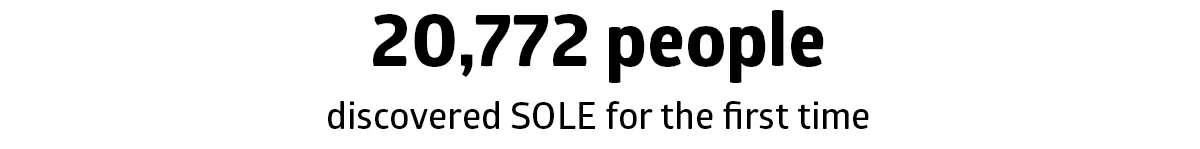 20,772 people

discovered SOLE for the first time